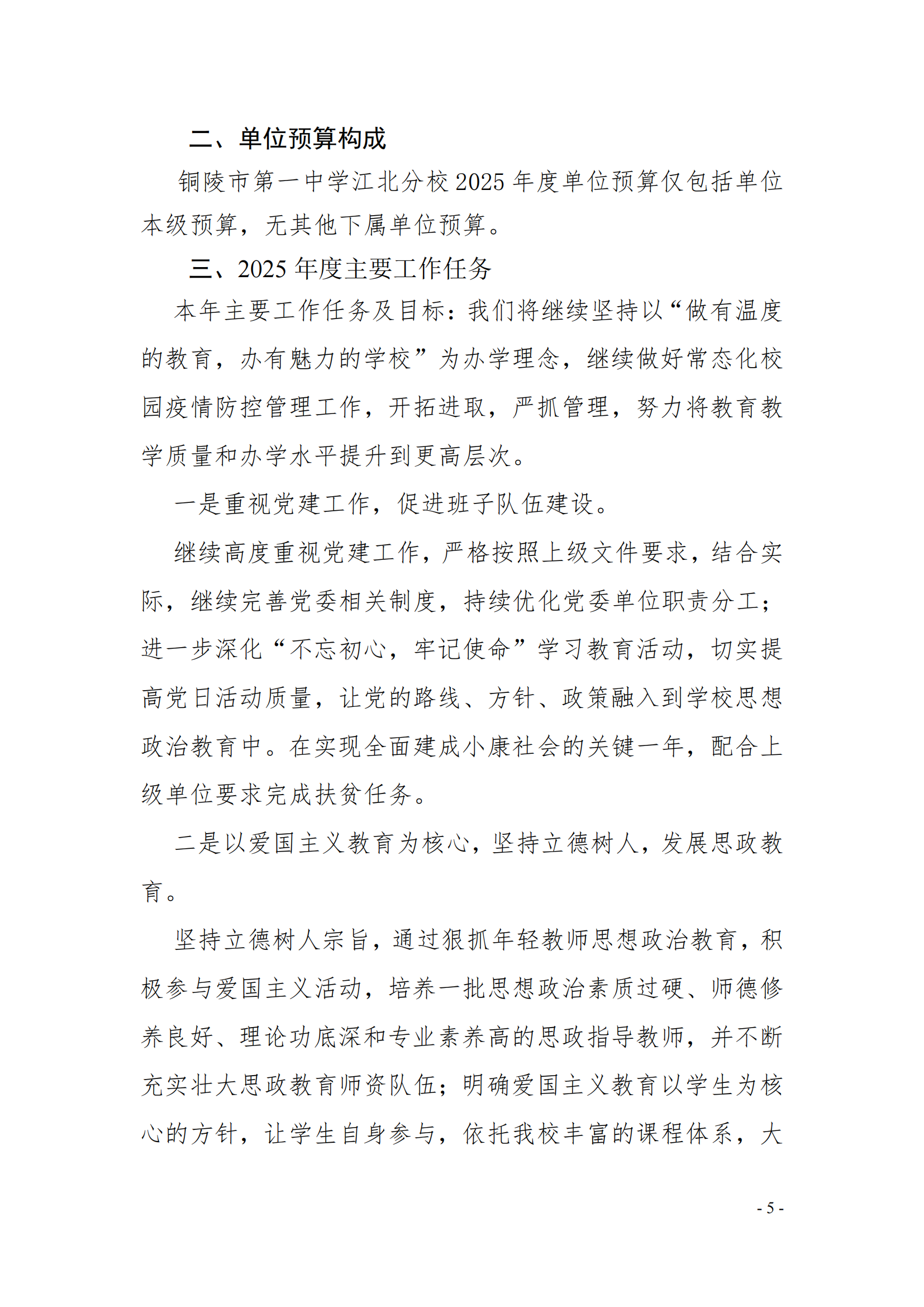 二、单位预算构成

铜陵市第一中学江北分校2025年度单位预算仅包括单位本级预算，无其他下属单位预算。

三、2025年度主要工作任务

本年主要工作任务及目标：我们将继续坚持以“做有温度的教育，办有魅力的学校”为办学理念，继续做好常态化校园疫情防控管理工作，开拓进取，严抓管理，努力将教育教学质量和办学水平提升到更高层次。

一是重视党建工作，促进班子队伍建设。

继续高度重视党建工作，严格按照上级文件要求，结合实际，继续完善党委相关制度，持续优化党委单位职责分工；进一步深化“不忘初心，牢记使命”学习教育活动，切实提高党日活动质量，让党的路线、方针、政策融入到学校思想政治教育中。在实现全面建成小康社会的关键一年，配合上级单位要求完成扶贫任务。

二是以爱国主义教育为核心，坚持立德树人，发展思政教育。

坚持立德树人宗旨，通过狠抓年轻教师思想政治教育，积极参与爱国主义活动，培养一批思想政治素质过硬、师德修养良好、理论功底深和专业素养高的思政指导教师，并不断充实壮大思政教育师资队伍；明确爱国主义教育以学生为核心的方针，让学生自身参与，依托我校丰富的课程体系，大

- 5 -